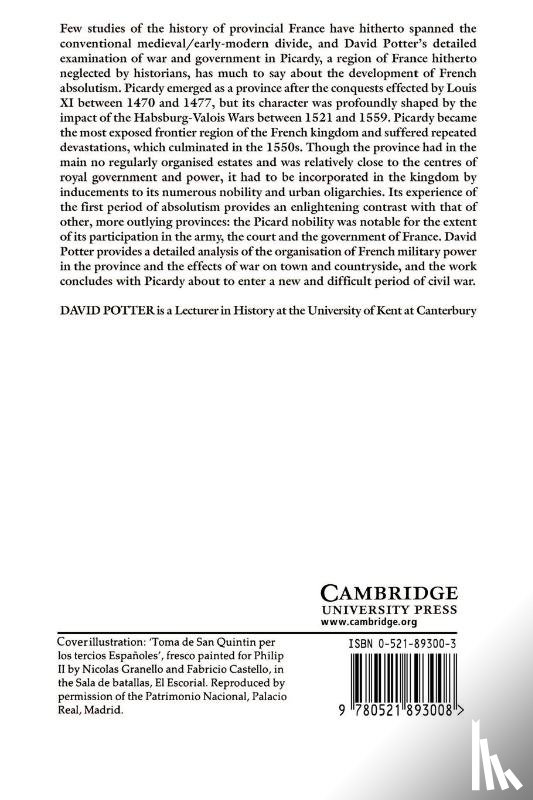 Few studies of the history of provincial France have hitherto spanned the conventional medieval/early-modern divide, and David Potter's detailed examination of war and government in Picardy, a region of France hitherto neglected by historians, has much to say about the development of French absolutism. Picardy emerged as a province after the conquests effected by Louis XI between 1470 and 1477, but its character was profoundly shaped by the impact of the Habsburg-Valois Wars between 1521 and 1559. Picardy became the most exposed frontier region of the French kingdom and suffered repeated devastations, which culminated in the 1550s. Though the province had in the main no regularly organised estates and was relatively close to the centres of royal government and power, it had to be incorporated in the kingdom by inducements to its numerous nobility and urban oligarchies. Its experience of the first period of absolutism provides an enlightening contrast with that of other, more outlying provinces: the Picard nobility was notable for the extent of its participation in the army, the court and the government of France. David Potter provides a detailed analysis of the organisation of French military power in the province and the effects of war on town and countryside, and the work concludes with Picardy about to enter a new and difficult period of civil war.

DAVID POTTER is a Lecturer in History at the University of Kent at Canterbury

CAMBRIDGE
UNIVERSITY PRESS
www.cambridge.org

Cover illustration: 'Toma de San Quintin per los tercios Españoles', fresco painted for Philip II by Nicolas Granello and Fabricio Castello, in the Sala de batallas, El Escorial. Reproduced by permission of the Patrimonio Nacional, Palacio Real, Madrid.

ISBN 0-521-89300-3

9 780521 893008 >